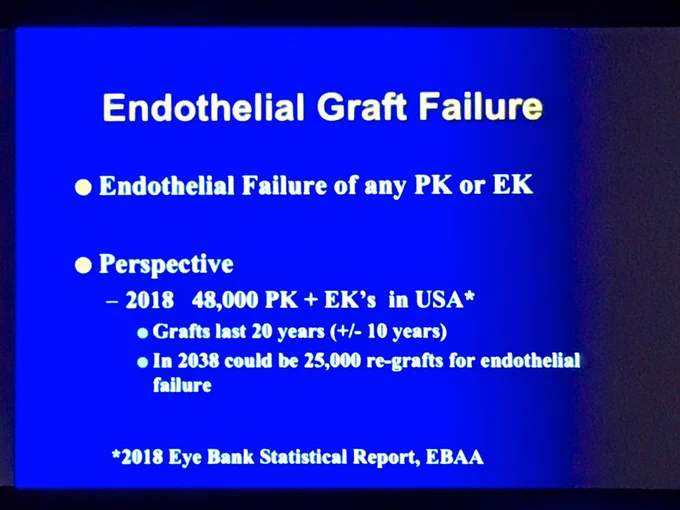 Endothelial Graft Failure

• Endothelial Failure of any PK or EK

• Perspective

- 2018 48,000 PK + EK's in USA*

• Grafts last 20 years (+/- 10 years)

• In 2038 could be 25,000 re-grafts for endothelial failure

*2018 Eye Bank Statistical Report, EBAA